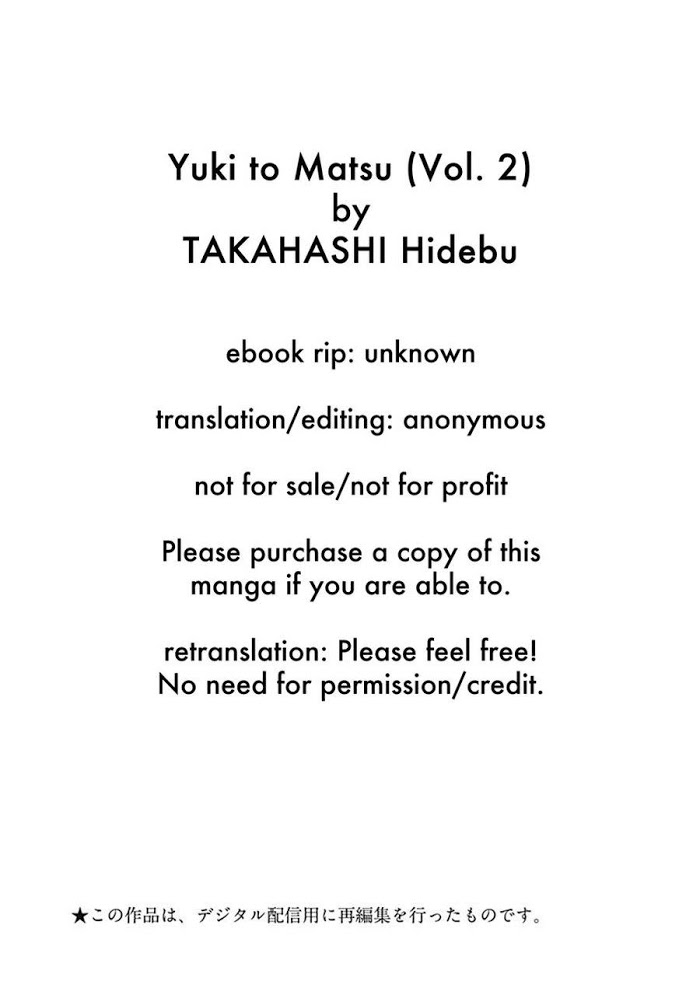 Yuki to Matsu (Vol. 2)
by
TAKAHASHI Hidebu

ebook rip: unknown

translation/editing: anonymous

not for sale/not for profit

Please purchase a copy of this manga if you are able to.

retranslation: Please feel free!
No need for permission/credit.

★この作品は、デジタル配信用に再編集を行ったものです。